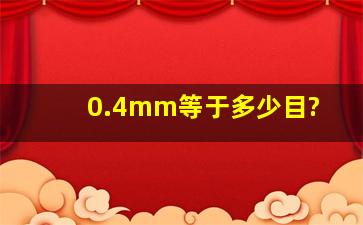 0.4mm等于多少目?